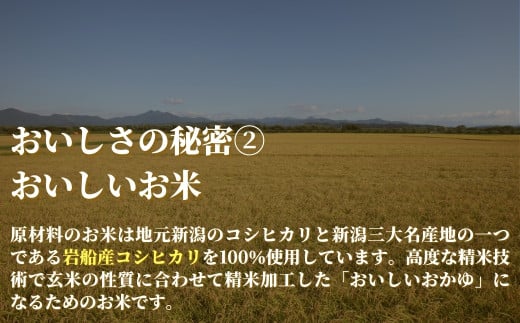 おいしさの秘密②
おいしいお米

原材料のお米は地元新潟のコシヒカリと新潟三大名産地の一つである岩船産コシヒカリを100%使用しています。高度な精米技術で玄米の性質に合わせて精米加工した「おいしいおかゆ」になるためのお米です。